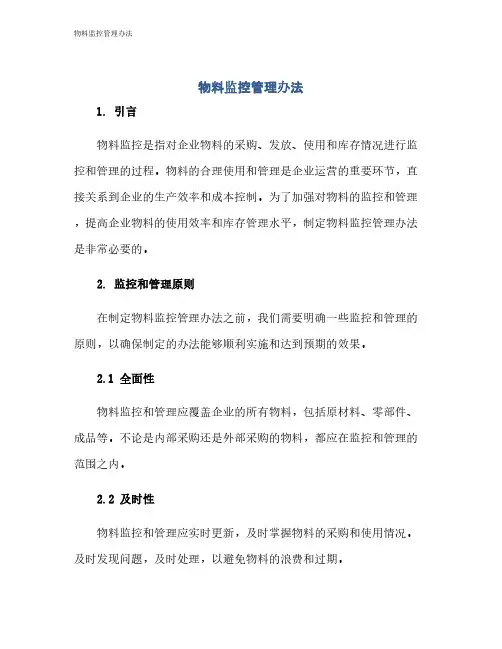 物料监控管理办法

物料监控管理办法

1. 引言

物料监控是指对企业物料的采购、发放、使用和库存情况进行监控和管理的过程。物料的合理使用和管理是企业运营的重要环节，直接关系到企业的生产效率和成本控制。为了加强对物料的监控和管理，提高企业物料的使用效率和库存管理水平，制定物料监控管理办法是非常必要的。

2. 监控和管理原则

在制定物料监控管理办法之前，我们需要明确一些监控和管理的原则，以确保制定的办法能够顺利实施和达到预期的效果。

2.1 全面性

物料监控和管理应覆盖企业的所有物料，包括原材料、零部件、成品等。不论是内部采购还是外部采购的物料，都应在监控和管理的范围之内。

2.2 及时性

物料监控和管理应实时更新，及时掌握物料的采购和使用情况。及时发现问题，及时处理，以避免物料的浪费和过期。